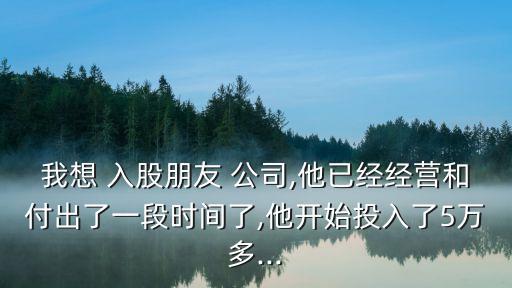 我想 入股朋友 公司,他已经经营和付出了一段时间了,他开始投入了5万多...